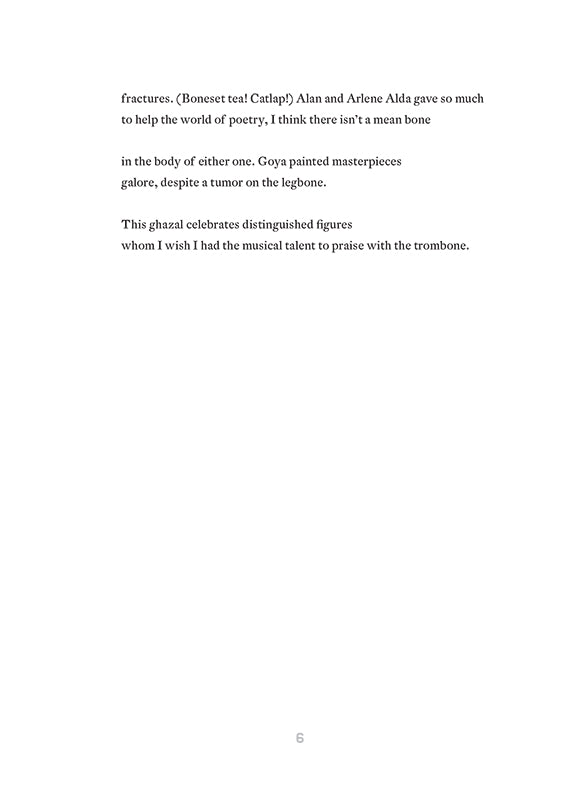 fractures. (Boneset tea! Catlap!) Alan and Arlene Alda gave so much
to help the world of poetry, I think there isn't a mean bone

in the body of either one. Goya painted masterpieces
galore, despite a tumor on the legbone.

This ghazal celebrates distinguished figures
whom I wish I had the musical talent to praise with the trombone.

6